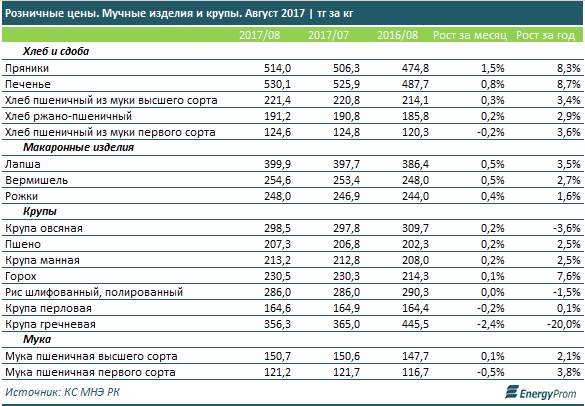 Розничные цены. Мучные изделия и крупы. Август 2017 | тг за кг

| | 2017/08 | 2017/07 | 2016/08 | Рост за месяц | Рост за год |
|---|---|---|---|---|---|
| **Хлеб и сдоба** | | | | | |
| Пряники | 514,0 | 506,3 | 474,8 | 1,5% | 8,3% |
| Печенье | 530,1 | 525,9 | 487,7 | 0,8% | 8,7% |
| Хлеб пшеничный из муки высшего сорта | 221,4 | 220,8 | 214,1 | 0,3% | 3,4% |
| Хлеб ржано-пшеничный | 191,2 | 190,8 | 185,8 | 0,2% | 2,9% |
| Хлеб пшеничный из муки первого сорта | 124,6 | 124,8 | 120,3 | -0,2% | 3,6% |
| **Макаронные изделия** | | | | | |
| Лапша | 399,9 | 397,7 | 386,4 | 0,5% | 3,5% |
| Вермишель | 254,6 | 253,4 | 248,0 | 0,5% | 2,7% |
| Рожки | 248,0 | 246,9 | 244,0 | 0,4% | 1,6% |
| **Крупы** | | | | | |
| Крупа овсяная | 298,5 | 297,8 | 309,7 | 0,2% | -3,6% |
| Пшено | 207,3 | 206,8 | 202,3 | 0,2% | 2,5% |
| Крупа манная | 213,2 | 212,8 | 208,0 | 0,2% | 2,5% |
| Горох | 230,5 | 230,3 | 214,3 | 0,1% | 7,6% |
| Рис шлифованный, полированный | 286,0 | 286,0 | 290,3 | 0,0% | -1,5% |
| Крупа перловая | 164,6 | 164,9 | 164,4 | -0,2% | 0,1% |
| Крупа гречневая | 356,3 | 365,0 | 445,5 | -2,4% | -20,0% |
| **Мука** | | | | | |
| Мука пшеничная высшего сорта | 150,7 | 150,6 | 147,7 | 0,1% | 2,1% |
| Мука пшеничная первого сорта | 121,2 | 121,7 | 116,7 | -0,5% | 3,8% |

Источник: КС МНЭ РК

EnergyProm